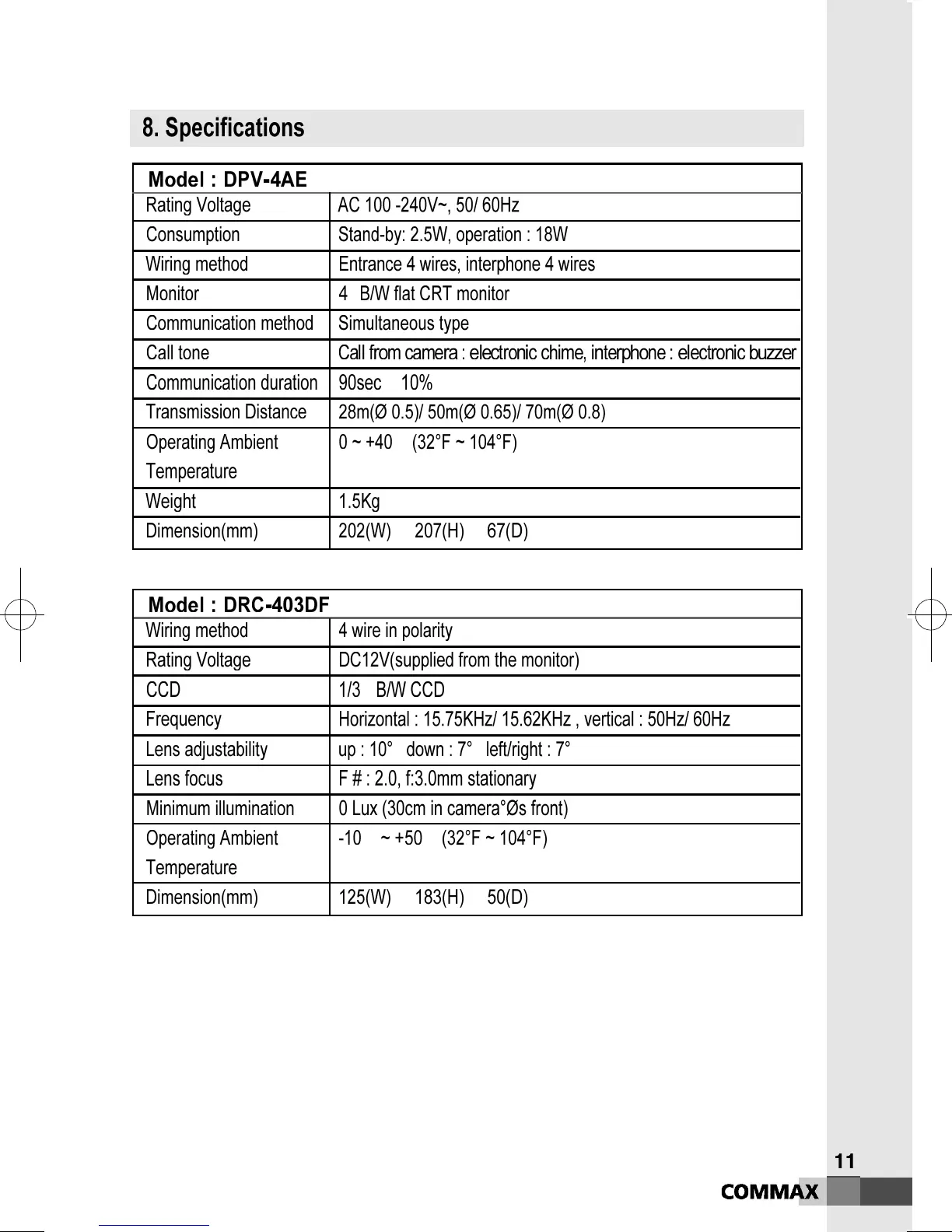 8. Specifications

| Model : DPV-4AE | |
|---|---|
| Rating Voltage | AC 100 -240V~, 50/ 60Hz |
| Consumption | Stand-by: 2.5W, operation : 18W |
| Wiring method | Entrance 4 wires, interphone 4 wires |
| Monitor | 4 B/W flat CRT monitor |
| Communication method | Simultaneous type |
| Call tone | Call from camera : electronic chime, interphone : electronic buzzer |
| Communication duration | 90sec 10% |
| Transmission Distance | 28m(Ø 0.5)/ 50m(Ø 0.65)/ 70m(Ø 0.8) |
| Operating Ambient Temperature | 0 ~ +40 (32°F ~ 104°F) |
| Weight | 1.5Kg |
| Dimension(mm) | 202(W) 207(H) 67(D) |

| Model : DRC-403DF | |
|---|---|
| Wiring method | 4 wire in polarity |
| Rating Voltage | DC12V(supplied from the monitor) |
| CCD | 1/3 B/W CCD |
| Frequency | Horizontal : 15.75KHz/ 15.62KHz , vertical : 50Hz/ 60Hz |
| Lens adjustability | up : 10° down : 7° left/right : 7° |
| Lens focus | F # : 2.0, f:3.0mm stationary |
| Minimum illumination | 0 Lux (30cm in camera°Øs front) |
| Operating Ambient Temperature | -10 ~ +50 (32°F ~ 104°F) |
| Dimension(mm) | 125(W) 183(H) 50(D) |

11
COMMAX